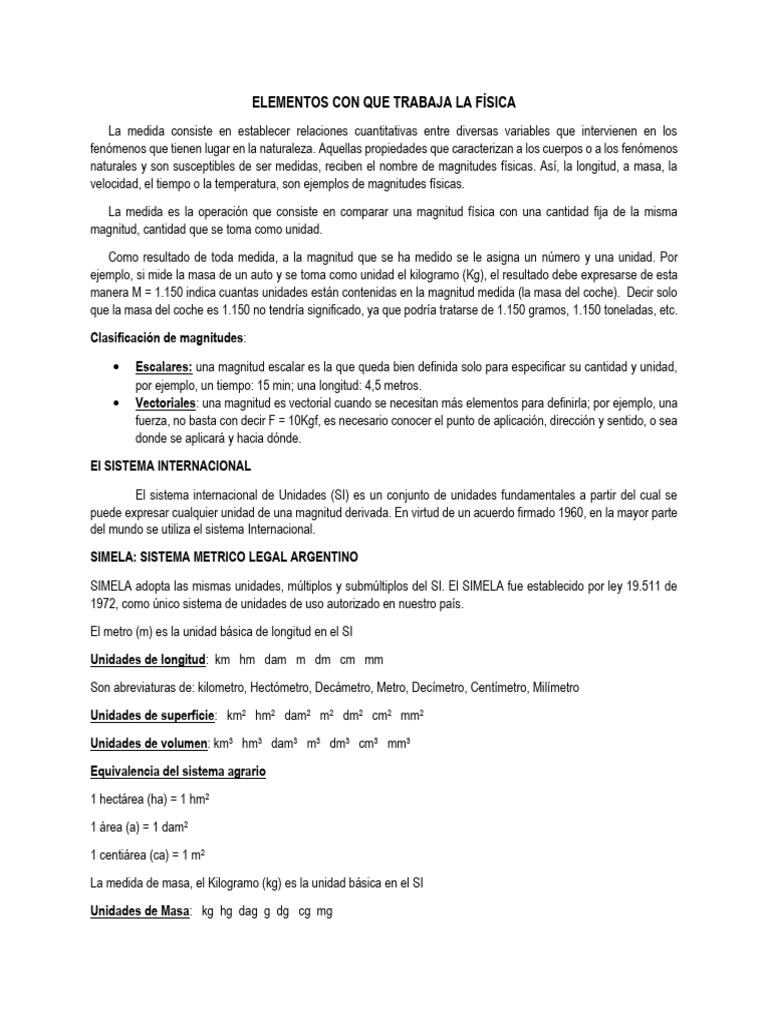 ELEMENTOS CON QUE TRABAJA LA FÍSICA

La medida consiste en establecer relaciones cuantitativas entre diversas variables que intervienen en los fenómenos que tienen lugar en la naturaleza. Aquellas propiedades que caracterizan a los cuerpos o a los fenómenos naturales y son susceptibles de ser medidas, reciben el nombre de magnitudes físicas. Así, la longitud, a masa, la velocidad, el tiempo o la temperatura, son ejemplos de magnitudes físicas.

La medida es la operación que consiste en comparar una magnitud física con una cantidad fija de la misma magnitud, cantidad que se toma como unidad.

Como resultado de toda medida, a la magnitud que se ha medido se le asigna un número y una unidad. Por ejemplo, si mide la masa de un auto y se toma como unidad el kilogramo (Kg), el resultado debe expresarse de esta manera M = 1.150 indica cuantas unidades están contenidas en la magnitud medida (la masa del coche). Decir solo que la masa del coche es 1.150 no tendría significado, ya que podría tratarse de 1.150 gramos, 1.150 toneladas, etc.

Clasificación de magnitudes:

• Escalares: una magnitud escalar es la que queda bien definida solo para especificar su cantidad y unidad, por ejemplo, un tiempo: 15 min; una longitud: 4,5 metros.
• Vectoriales: una magnitud es vectorial cuando se necesitan más elementos para definirla; por ejemplo, una fuerza, no basta con decir F = 10Kgf, es necesario conocer el punto de aplicación, dirección y sentido, o sea donde se aplicará y hacia dónde.

El SISTEMA INTERNACIONAL

El sistema internacional de Unidades (SI) es un conjunto de unidades fundamentales a partir del cual se puede expresar cualquier unidad de una magnitud derivada. En virtud de un acuerdo firmado 1960, en la mayor parte del mundo se utiliza el sistema Internacional.

SIMELA: SISTEMA METRICO LEGAL ARGENTINO

SIMELA adopta las mismas unidades, múltiplos y submúltiplos del SI. El SIMELA fue establecido por ley 19.511 de 1972, como único sistema de unidades de uso autorizado en nuestro país.

El metro (m) es la unidad básica de longitud en el SI

Unidades de longitud: km hm dam m dm cm mm

Son abreviaturas de: kilometro, Hectómetro, Decámetro, Metro, Decímetro, Centímetro, Milímetro

Unidades de superficie: $km^2$ $hm^2$ $dam^2$ $m^2$ $dm^2$ $cm^2$ $mm^2$

Unidades de volumen: $km^3$ $hm^3$ $dam^3$ $m^3$ $dm^3$ $cm^3$ $mm^3$

Equivalencia del sistema agrario

1 hectárea (ha) = 1 $hm^2$

1 área (a) = 1 $dam^2$

1 centiárea (ca) = 1 $m^2$

La medida de masa, el Kilogramo (kg) es la unidad básica en el SI

Unidades de Masa: kg hg dag g dg cg mg